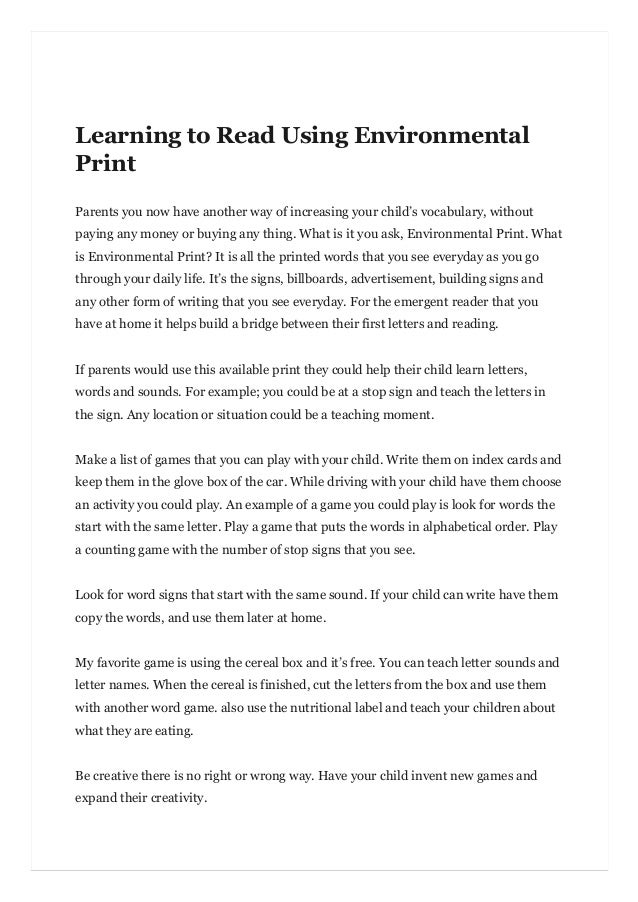 Learning to Read Using Environmental Print

Parents you now have another way of increasing your child's vocabulary, without paying any money or buying any thing. What is it you ask, Environmental Print. What is Environmental Print? It is all the printed words that you see everyday as you go through your daily life. It's the signs, billboards, advertisement, building signs and any other form of writing that you see everyday. For the emergent reader that you have at home it helps build a bridge between their first letters and reading.

If parents would use this available print they could help their child learn letters, words and sounds. For example; you could be at a stop sign and teach the letters in the sign. Any location or situation could be a teaching moment.

Make a list of games that you can play with your child. Write them on index cards and keep them in the glove box of the car. While driving with your child have them choose an activity you could play. An example of a game you could play is look for words the start with the same letter. Play a game that puts the words in alphabetical order. Play a counting game with the number of stop signs that you see.

Look for word signs that start with the same sound. If your child can write have them copy the words, and use them later at home.

My favorite game is using the cereal box and it's free. You can teach letter sounds and letter names. When the cereal is finished, cut the letters from the box and use them with another word game. also use the nutritional label and teach your children about what they are eating.

Be creative there is no right or wrong way. Have your child invent new games and expand their creativity.